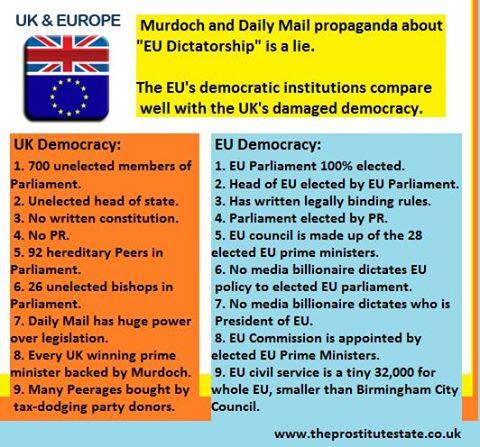 UK & EUROPE

Murdoch and Daily Mail propaganda about "EU Dictatorship" is a lie.

The EU's democratic institutions compare well with the UK's damaged democracy.

UK Democracy:

1. 700 unelected members of Parliament.
2. Unelected head of state.
3. No written constitution.
4. No PR.
5. 92 hereditary Peers in Parliament.
6. 26 unelected bishops in Parliament.
7. Daily Mail has huge power over legislation.
8. Every UK winning prime minister backed by Murdoch.
9. Many Peerages bought by tax-dodging party donors.

EU Democracy:

1. EU Parliament 100% elected.
2. Head of EU elected by EU Parliament.
3. Has written legally binding rules.
4. Parliament elected by PR.
5. EU council is made up of the 28 elected EU prime ministers.
6. No media billionaire dictates EU policy to elected EU parliament.
7. No media billionaire dictates who is President of EU.
8. EU Commission is appointed by elected EU Prime Ministers.
9. EU civil service is a tiny 32,000 for whole EU, smaller than Birmingham City Council.

www.theprostitutestate.co.uk